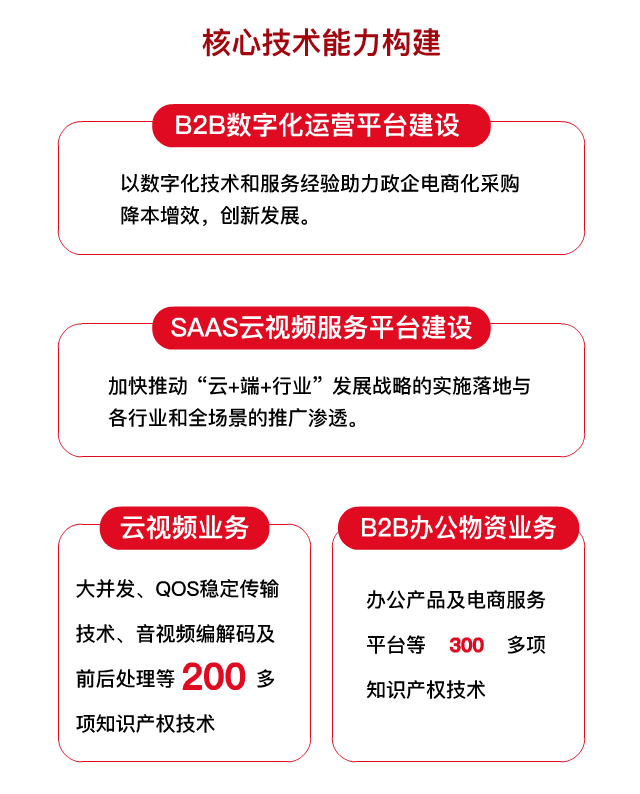 核心技术能力构建

B2B数字化运营平台建设

以数字化技术和服务经验助力政企电商化采购降本增效，创新发展。

SAAS云视频服务平台建设

加快推动“云+端+行业”发展战略的实施落地与各行业和全场景的推广渗透。

云视频业务

大并发、QOS稳定传输技术、音视频编解码及前后处理等 200 多项知识产权技术

B2B办公物资业务

办公产品及电商服务平台等 300 多项知识产权技术